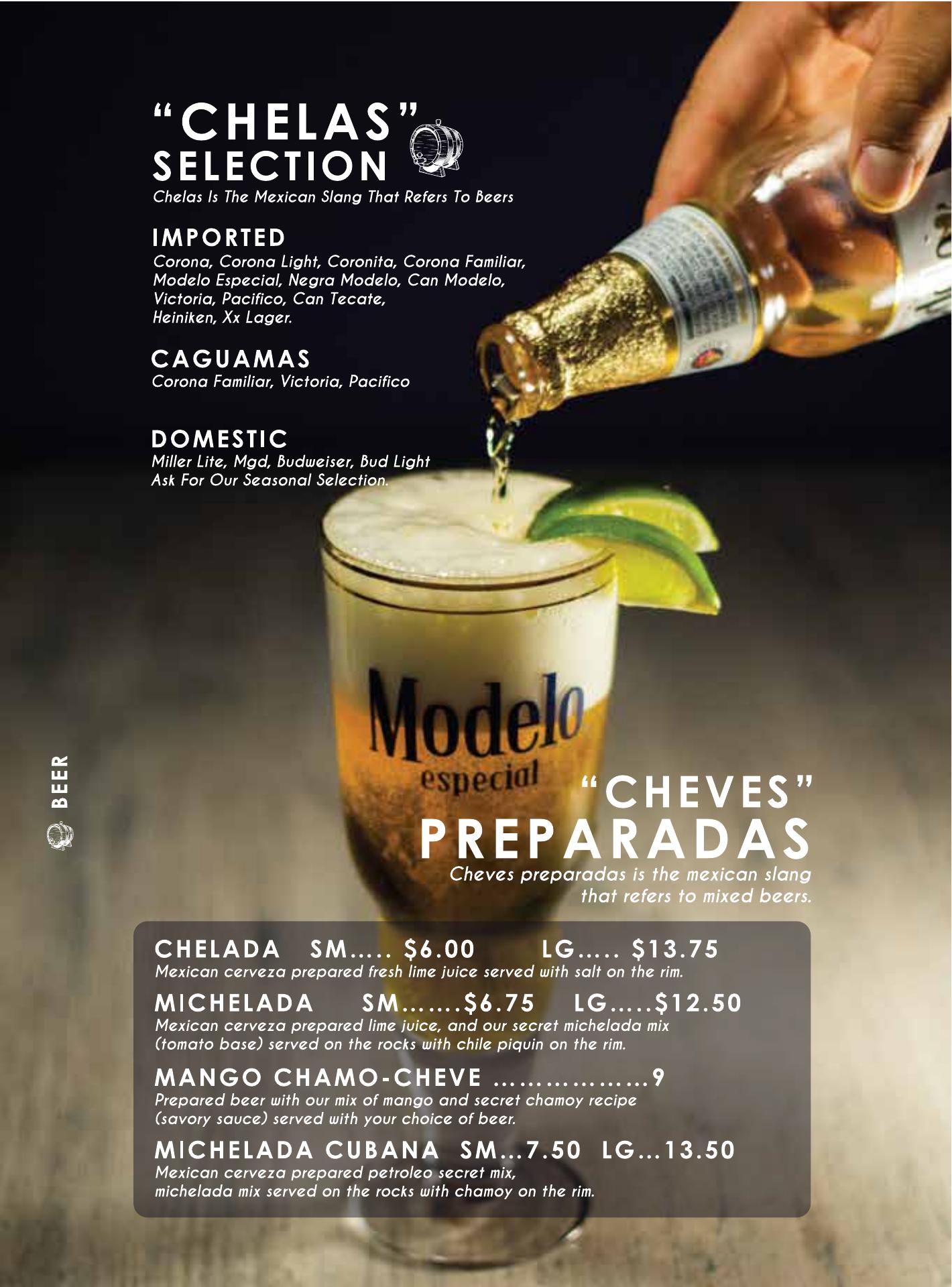 "CHELAS"
SELECTION
Chelas Is The Mexican Slang That Refers To Beers

IMPORTED
Corona, Corona Light, Coronita, Corona Familiar, Modelo Especial, Negra Modelo, Can Modelo, Victoria, Pacifico, Can Tecate, Heiniken, Xx Lager.

CAGUAMAS
Corona Familiar, Victoria, Pacifico

DOMESTIC
Miller Lite, Mgd, Budweiser, Bud Light
Ask For Our Seasonal Selection.

Modelo
especial

BEER

"CHEVES"
PREPARADAS
Cheves preparadas is the mexican slang that refers to mixed beers.

CHELADA SM..... $6.00 LG..... $13.75
Mexican cerveza prepared fresh lime juice served with salt on the rim.

MICHELADA SM.......$6.75 LG.....$12.50
Mexican cerveza prepared lime juice, and our secret michelada mix (tomato base) served on the rocks with chile piquin on the rim.

MANGO CHAMO-CHEVE 9
Prepared beer with our mix of mango and secret chamoy recipe (savory sauce) served with your choice of beer.

MICHELADA CUBANA SM...7.50 LG...13.50
Mexican cerveza prepared petroleo secret mix, michelada mix served on the rocks with chamoy on the rim.